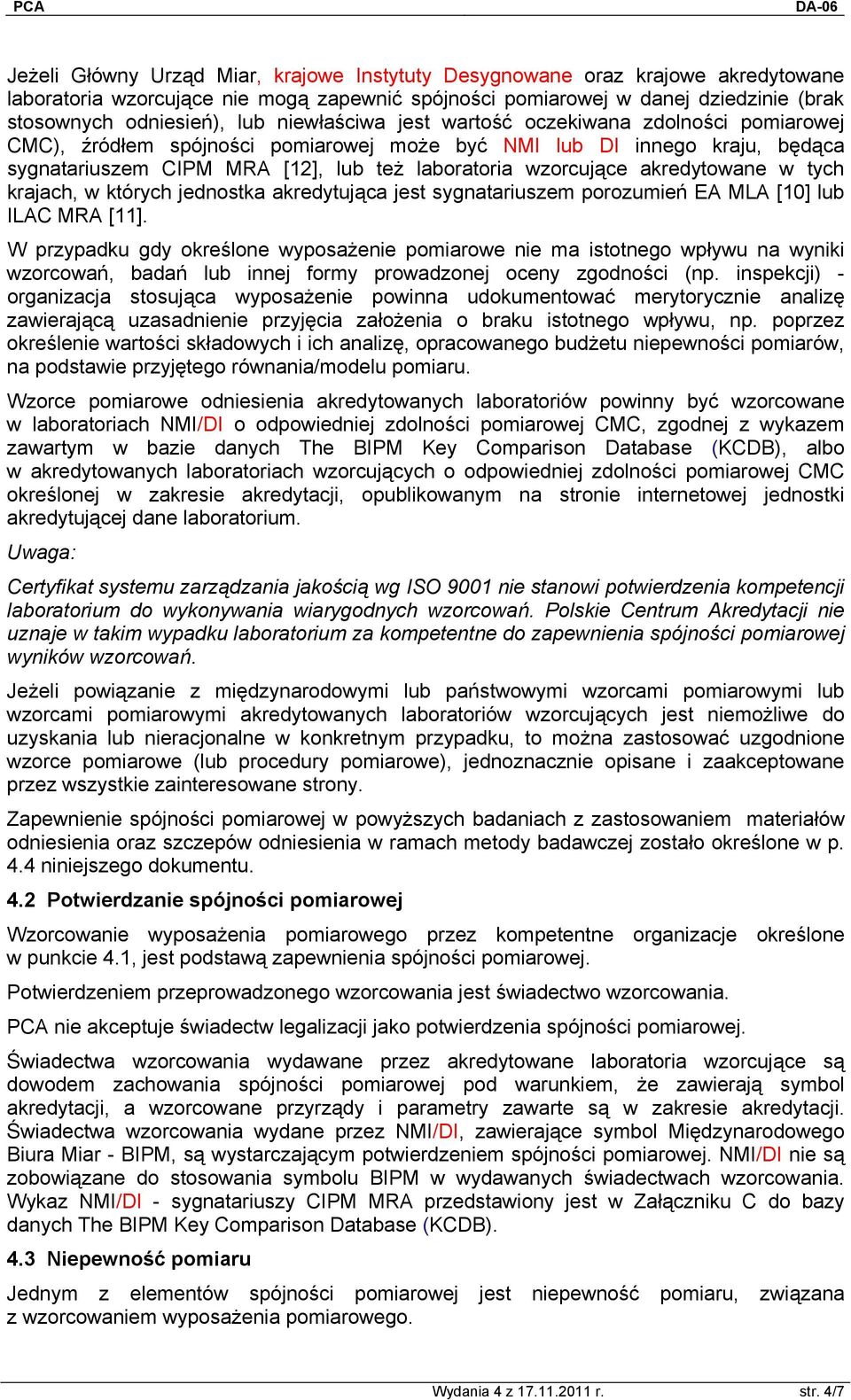 PCA DA-06

Jeżeli Główny Urząd Miar, krajowe Instytuty Desygnowane oraz krajowe akredytowane laboratoria wzorcujące nie mogą zapewnić spójności pomiarowej w danej dziedzinie (brak stosownych odniesień), lub niewłaściwa jest wartość oczekiwana zdolności pomiarowej CMC), źródłem spójności pomiarowej może być NMI lub DI innego kraju, będąca sygnatariuszem CIPM MRA [12], lub też laboratoria wzorcujące akredytowane w tych krajach, w których jednostka akredytująca jest sygnatariuszem porozumień EA MLA [10] lub ILAC MRA [11].

W przypadku gdy określone wyposażenie pomiarowe nie ma istotnego wpływu na wyniki wzorcowań, badań lub innej formy prowadzonej oceny zgodności (np. inspekcji) - organizacja stosująca wyposażenie powinna udokumentować merytorycznie analizę zawierającą uzasadnienie przyjęcia założenia o braku istotnego wpływu, np. poprzez określenie wartości składowych i ich analizę, opracowanego budżetu niepewności pomiarów, na podstawie przyjętego równania/modelu pomiaru.

Wzorce pomiarowe odniesienia akredytowanych laboratoriów powinny być wzorcowane w laboratoriach NMI/DI o odpowiedniej zdolności pomiarowej CMC, zgodnej z wykazem zawartym w bazie danych The BIPM Key Comparison Database (KCDB), albo w akredytowanych laboratoriach wzorcujących o odpowiedniej zdolności pomiarowej CMC określonej w zakresie akredytacji, opublikowanym na stronie internetowej jednostki akredytującej dane laboratorium.

Uwaga:

Certyfikat systemu zarządzania jakością wg ISO 9001 nie stanowi potwierdzenia kompetencji laboratorium do wykonywania wiarygodnych wzorcowań. Polskie Centrum Akredytacji nie uznaje w takim wypadku laboratorium za kompetentne do zapewnienia spójności pomiarowej wyników wzorcowań.

Jeżeli powiązanie z międzynarodowymi lub państwowymi wzorcami pomiarowymi lub wzorcami pomiarowymi akredytowanych laboratoriów wzorcujących jest niemożliwe do uzyskania lub nieracjonalne w konkretnym przypadku, to można zastosować uzgodnione wzorce pomiarowe (lub procedury pomiarowe), jednoznacznie opisane i zaakceptowane przez wszystkie zainteresowane strony.

Zapewnienie spójności pomiarowej w powyższych badaniach z zastosowaniem materiałów odniesienia oraz szczepów odniesienia w ramach metody badawczej zostało określone w p. 4.4 niniejszego dokumentu.

4.2 Potwierdzanie spójności pomiarowej

Wzorcowanie wyposażenia pomiarowego przez kompetentne organizacje określone w punkcie 4.1, jest podstawą zapewnienia spójności pomiarowej.

Potwierdzeniem przeprowadzonego wzorcowania jest świadectwo wzorcowania.

PCA nie akceptuje świadectw legalizacji jako potwierdzenia spójności pomiarowej.

Świadectwa wzorcowania wydawane przez akredytowane laboratoria wzorcujące są dowodem zachowania spójności pomiarowej pod warunkiem, że zawierają symbol akredytacji, a wzorcowane przyrządy i parametry zawarte są w zakresie akredytacji. Świadectwa wzorcowania wydane przez NMI/DI, zawierające symbol Międzynarodowego Biura Miar - BIPM, są wystarczającym potwierdzeniem spójności pomiarowej. NMI/DI nie są zobowiązane do stosowania symbolu BIPM w wydawanych świadectwach wzorcowania. Wykaz NMI/DI - sygnatariuszy CIPM MRA przedstawiony jest w Załączniku C do bazy danych The BIPM Key Comparison Database (KCDB).

4.3 Niepewność pomiaru

Jednym z elementów spójności pomiarowej jest niepewność pomiaru, związana z wzorcowaniem wyposażenia pomiarowego.

Wydania 4 z 17.11.2011 r. str. 4/7